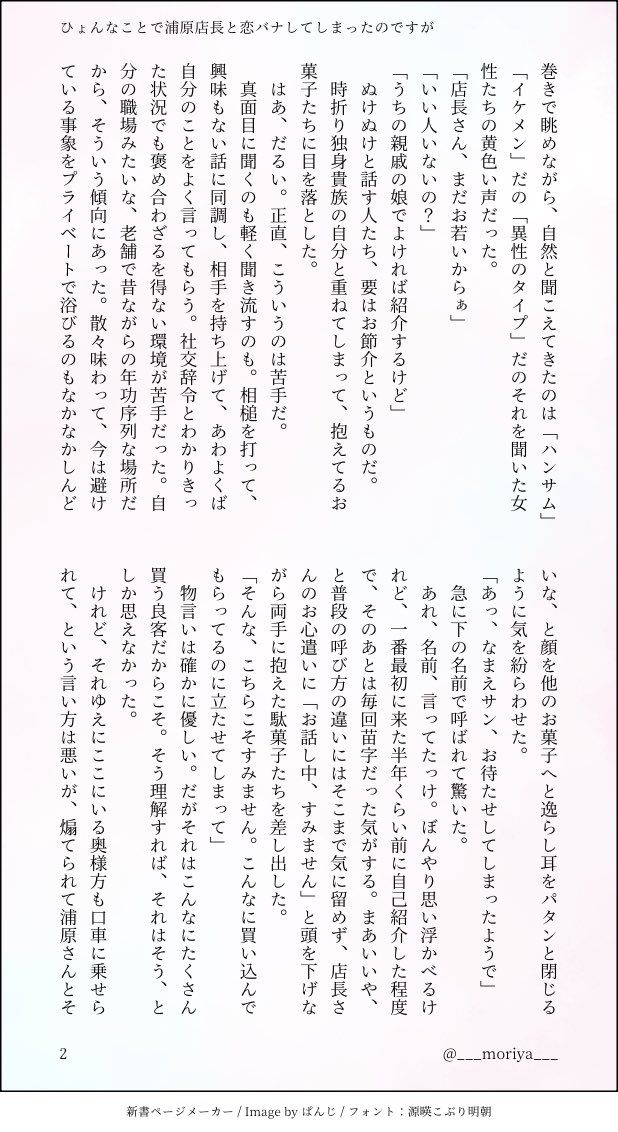 ひょんなことで浦原店長と恋バナしてしまったのですが

巻きで眺めながら、自然と聞こえてきたのは「ハンサム」「イケメン」だの「異性のタイプ」だのそれを聞いた女性たちの黄色い声だった。

「店長さん、まだお若いからぁ」

「いい人いないの？」

「うちの親戚の娘でよければ紹介するけど」

ぬけぬけと話す人たち、要はお節介というものだ。

時折り独身貴族の自分と重ねてしまって、抱えてるお菓子たちに目を落とした。

はあ、だるい。正直、こういうのは苦手だ。

真面目に聞くのも軽く聞き流すのも。相槌を打って、興味もない話に同調し、相手を持ち上げて、あわよくば自分のことをよく言ってもらう。社交辞令とわかりきった状況でも褒め合わざるを得ない環境が苦手だった。自分の職場みたいな、老舗で昔ながらの年功序列な場所だから、そういう傾向にあった。散々味わって、今は避けている事象をプライベートで浴びるのもなかなかしんどいな、と顔を他のお菓子へと逸らし耳をパタンと閉じるように気を紛らわせた。

「あっ、なまえサン、お待たせしてしまったようで」

急に下の名前で呼ばれて驚いた。

あれ、名前、言ってたっけ。ぼんやり思い浮かべるけれど、一番最初に来た半年くらい前に自己紹介した程度で、そのあとは毎回苗字だった気がする。まあいいや、と普段の呼び方の違いにはそこまで気に留めず、店長さんのお心遣いに「お話し中、すみません」と頭を下げながら両手に抱えた駄菓子たちを差し出した。

「そんな、こちらこそすみません。こんなに買い込んでもらってるのに立たせてしまって」

物言いは確かに優しい。だがそれはこんなにたくさん買う良客だからこそ。そう理解すれば、それはそう、としか思えなかった。

けれど、それゆえにここにいる奥様方も口車に乗せられて、という言い方は悪いが、煽てられて浦原さんとそ

2

@___moriya___

新書ページメーカー / Image by ぱんじ / フォント：源暎こぶり明朝